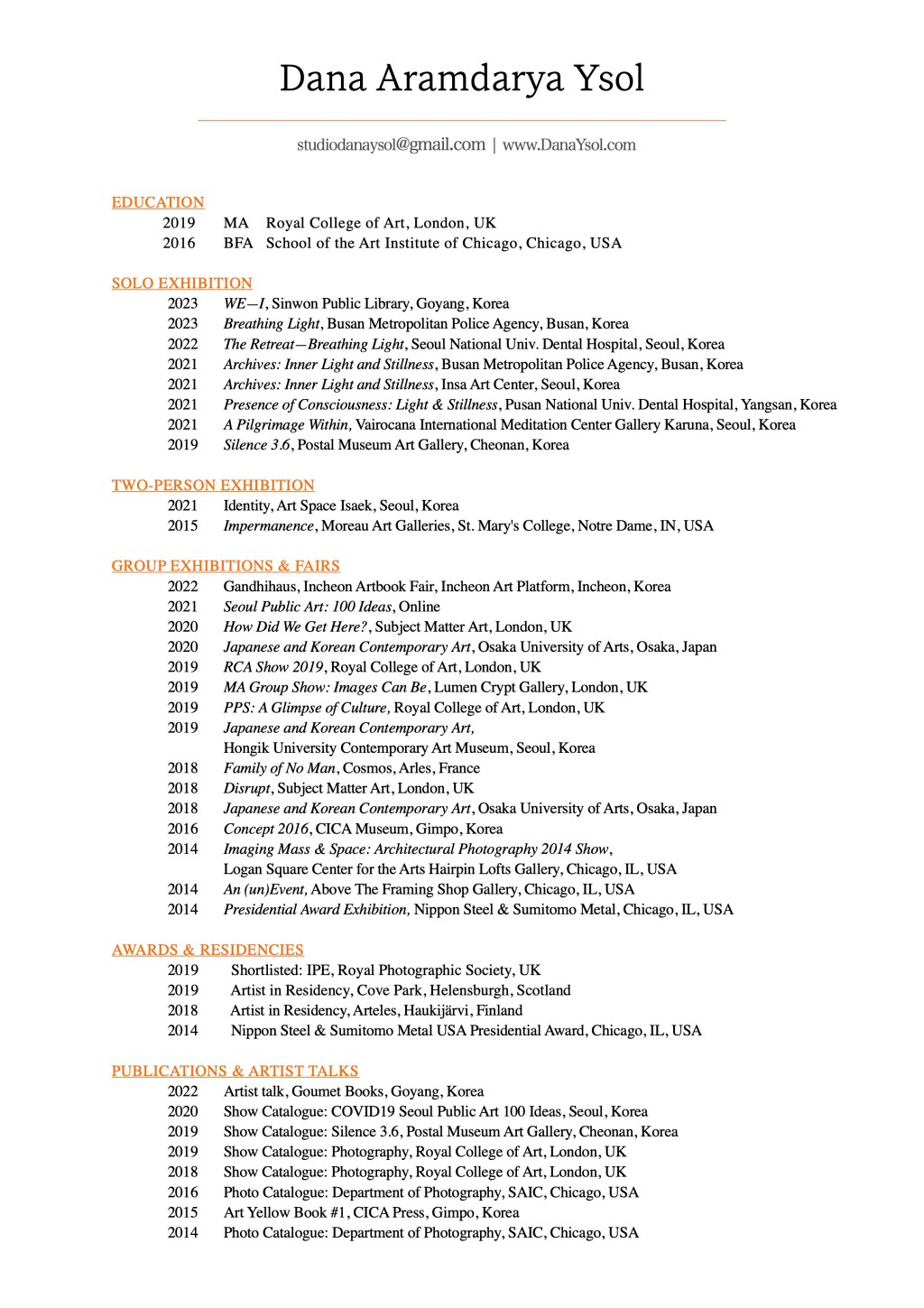 Dana Aramdarya Ysol

studiodanaysol@gmail.com | www.DanaYsol.com

EDUCATION
2019 MA Royal College of Art, London, UK
2016 BFA School of the Art Institute of Chicago, Chicago, USA

SOLO EXHIBITION
2023 WE—I, Sinwon Public Library, Goyang, Korea
2023 Breathing Light, Busan Metropolitan Police Agency, Busan, Korea
2022 The Retreat—Breathing Light, Seoul National Univ. Dental Hospital, Seoul, Korea
2021 Archives: Inner Light and Stillness, Busan Metropolitan Police Agency, Busan, Korea
2021 Archives: Inner Light and Stillness, Insa Art Center, Seoul, Korea
2021 Presence of Consciousness: Light & Stillness, Pusan National Univ. Dental Hospital, Yangsan, Korea
2021 A Pilgrimage Within, Vairocana International Meditation Center Gallery Karuna, Seoul, Korea
2019 Silence 3.6, Postal Museum Art Gallery, Cheonan, Korea

TWO-PERSON EXHIBITION
2021 Identity, Art Space Isaek, Seoul, Korea
2015 Impermanence, Moreau Art Galleries, St. Mary's College, Notre Dame, IN, USA

GROUP EXHIBITIONS & FAIRS
2022 Gandhihaus, Incheon Artbook Fair, Incheon Art Platform, Incheon, Korea
2021 Seoul Public Art: 100 Ideas, Online
2020 How Did We Get Here?, Subject Matter Art, London, UK
2020 Japanese and Korean Contemporary Art, Osaka University of Arts, Osaka, Japan
2019 RCA Show 2019, Royal College of Art, London, UK
2019 MA Group Show: Images Can Be, Lumen Crypt Gallery, London, UK
2019 PPS: A Glimpse of Culture, Royal College of Art, London, UK
2019 Japanese and Korean Contemporary Art, Hongik University Contemporary Art Museum, Seoul, Korea
2018 Family of No Man, Cosmos, Arles, France
2018 Disrupt, Subject Matter Art, London, UK
2018 Japanese and Korean Contemporary Art, Osaka University of Arts, Osaka, Japan
2016 Concept 2016, CICA Museum, Gimpo, Korea
2014 Imaging Mass & Space: Architectural Photography 2014 Show, Logan Square Center for the Arts Hairpin Lofts Gallery, Chicago, IL, USA
2014 An (un)Event, Above The Framing Shop Gallery, Chicago, IL, USA
2014 Presidential Award Exhibition, Nippon Steel & Sumitomo Metal, Chicago, IL, USA

AWARDS & RESIDENCIES
2019 Shortlisted: IPE, Royal Photographic Society, UK
2019 Artist in Residency, Cove Park, Helensburgh, Scotland
2018 Artist in Residency, Arteles, Haukijärvi, Finland
2014 Nippon Steel & Sumitomo Metal USA Presidential Award, Chicago, IL, USA

PUBLICATIONS & ARTIST TALKS
2022 Artist talk, Goumet Books, Goyang, Korea
2020 Show Catalogue: COVID19 Seoul Public Art 100 Ideas, Seoul, Korea
2019 Show Catalogue: Silence 3.6, Postal Museum Art Gallery, Cheonan, Korea
2019 Show Catalogue: Photography, Royal College of Art, London, UK
2018 Show Catalogue: Photography, Royal College of Art, London, UK
2016 Photo Catalogue: Department of Photography, SAIC, Chicago, USA
2015 Art Yellow Book #1, CICA Press, Gimpo, Korea
2014 Photo Catalogue: Department of Photography, SAIC, Chicago, USA